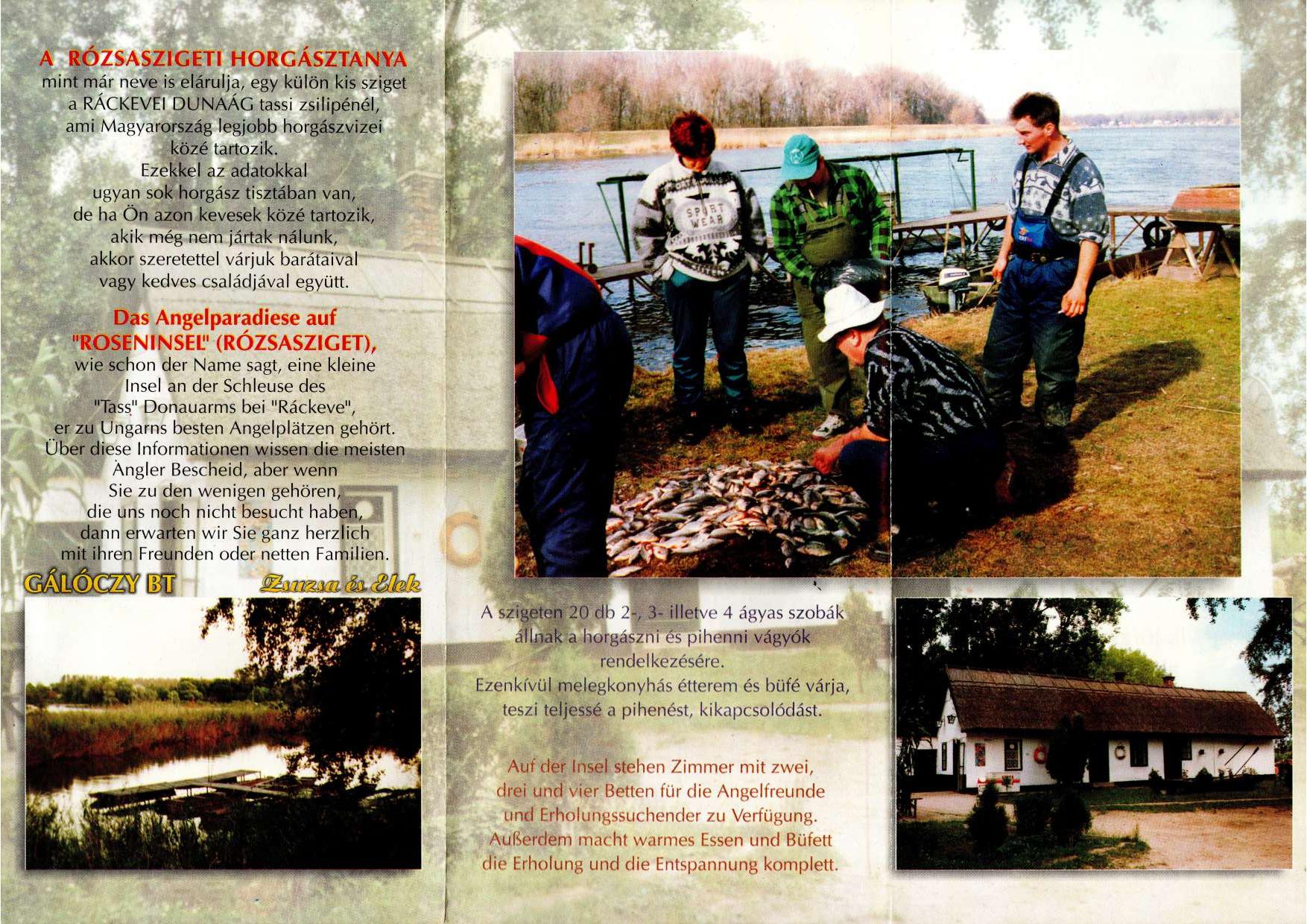 A RÓZSASZIGETI HORGÁSZTANYA
mint már neve is elárulja, egy külön kis sziget a RÁCKEVEI DUNAÁG tassi zsilipénél, ami Magyarország legjobb horgászvizei közé tartozik.
Ezekkel az adatokkal ugyan sok horgász tisztában van, de ha Ön azon kevesek közé tartozik, akik még nem jártak nálunk, akkor szeretettel várjuk barátaival vagy kedves családjával együtt.

Das Angelparadiese auf "ROSENINSEL" (RÓZSASZIGET),
wie schon der Name sagt, eine kleine Insel an der Schleuse des "Tass" Donauarms bei "Ráckeve", er zu Ungarns besten Angelplätzen gehört. Über diese Informationen wissen die meisten Àngler Bescheid, aber wenn Sie zu den wenigen gehören, die uns noch nicht besucht haben, dann erwarten wir Sie ganz herzlich mit ihren Freunden oder netten Familien.

GÁLÓCZY BT

Zsuzsa és Elek

SPORT WEAR

A szigeten 20 db 2-, 3- illetve 4 ágyas szobák állnak a horgászni és pihenni vágyók rendelkezésére.
Ezenkívül melegkonyhás étterem és büfé várja, teszi teljessé a pihenést, kikapcsolódást.

Auf der Insel stehen Zimmer mit zwei, drei und vier Betten für die Angelfreunde und Erholungssuchender zu Verfügung.
Außerdem macht warmes Essen und Büfett die Erholung und die Entspannung komplett.